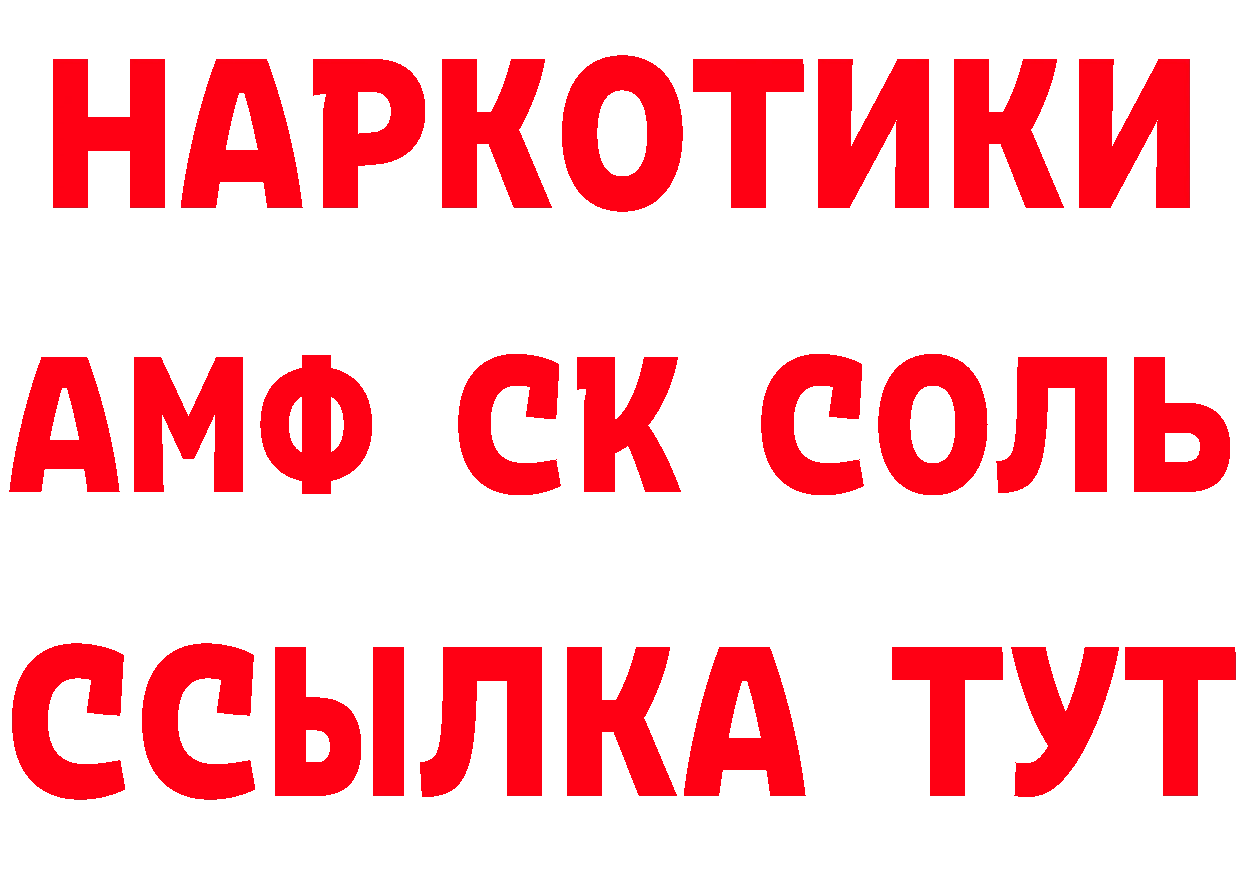 НАРКОТИКИ

АМФ СК СОЛЬ

ССЫЛКА ТУТ